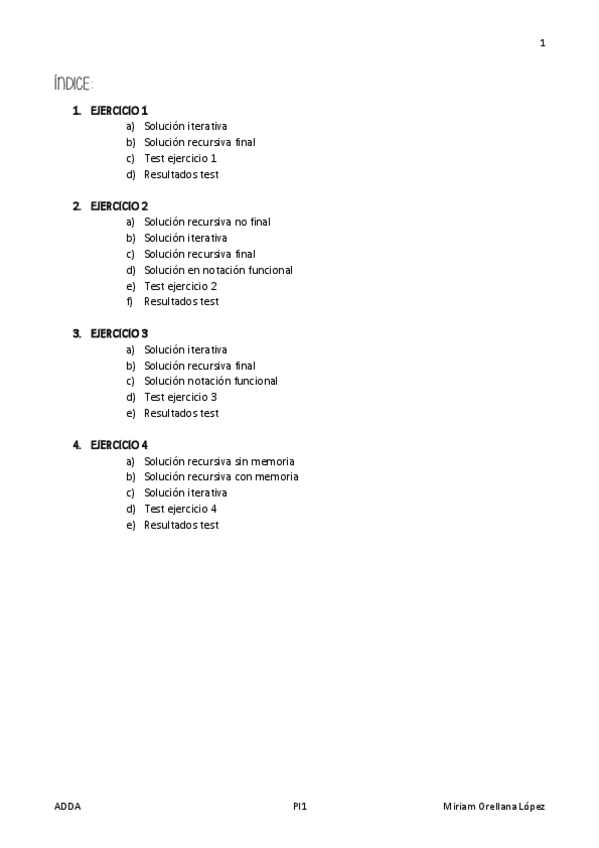 1

ÍNDICE:

1. EJERCICIO 1
a) Solución iterativa
b) Solución recursiva final
c) Test ejercicio 1
d) Resultados test

2. EJERCICIO 2
a) Solución recursiva no final
b) Solución iterativa
c) Solución recursiva final
d) Solución en notación funcional
e) Test ejercicio 2
f) Resultados test

3. EJERCICIO 3
a) Solución iterativa
b) Solución recursiva final
c) Solución notación funcional
d) Test ejercicio 3
e) Resultados test

4. EJERCICIO 4
a) Solución recursiva sin memoria
b) Solución recursiva con memoria
c) Solución iterativa
d) Test ejercicio 4
e) Resultados test

ADDA PI1 Miriam Orellana López